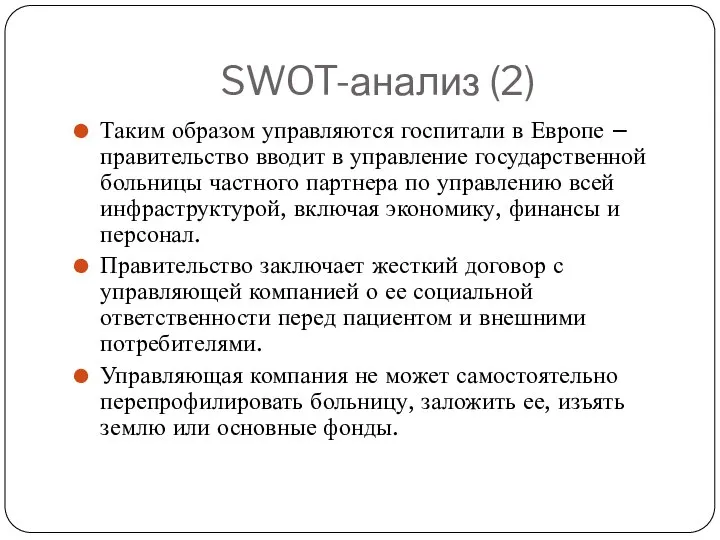 SWOT-анализ (2)

Таким образом управляются госпитали в Европе – правительство вводит в управление государственной больницы частного партнера по управлению всей инфраструктурой, включая экономику, финансы и персонал.

Правительство заключает жесткий договор с управляющей компанией о ее социальной ответственности перед пациентом и внешними потребителями.

Управляющая компания не может самостоятельно перепрофилировать больницу, заложить ее, изъять землю или основные фонды.